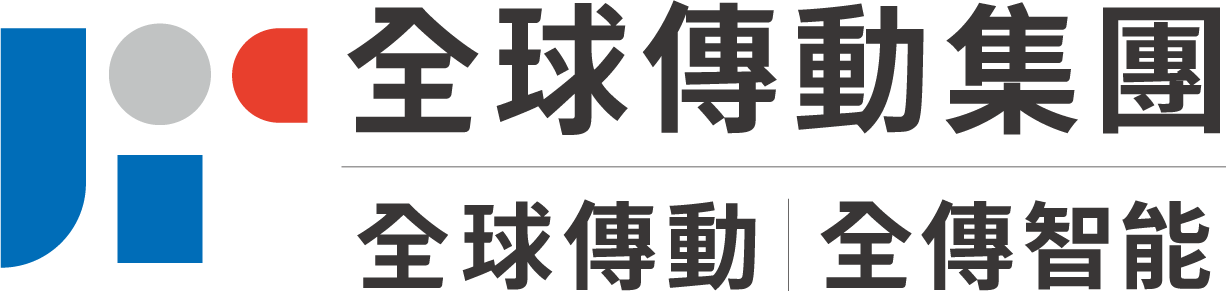 全球傳動集團

全球傳動 | 全傳智能